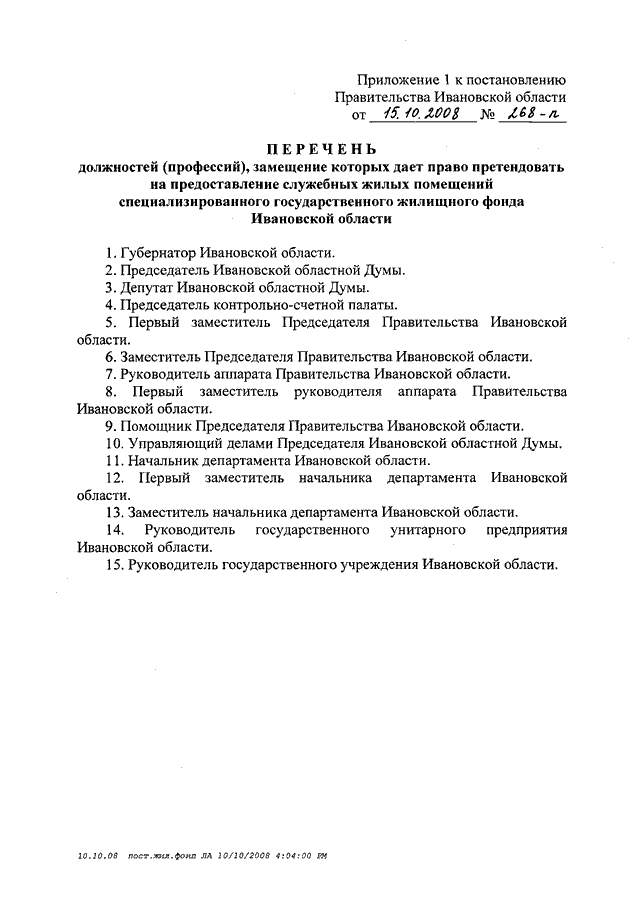 Приложение 1 к постановлению
Правительства Ивановской области
от 15.10.2008 № 268-п

ПЕРЕЧЕНЬ
должностей (профессий), замещение которых дает право претендовать на предоставление служебных жилых помещений специализированного государственного жилищного фонда Ивановской области

1. Губернатор Ивановской области.
2. Председатель Ивановской областной Думы.
3. Депутат Ивановской областной Думы.
4. Председатель контрольно-счетной палаты.
5. Первый заместитель Председателя Правительства Ивановской области.
6. Заместитель Председателя Правительства Ивановской области.
7. Руководитель аппарата Правительства Ивановской области.
8. Первый заместитель руководителя аппарата Правительства Ивановской области.
9. Помощник Председателя Правительства Ивановской области.
10. Управляющий делами Председателя Ивановской областной Думы.
11. Начальник департамента Ивановской области.
12. Первый заместитель начальника департамента Ивановской области.
13. Заместитель начальника департамента Ивановской области.
14. Руководитель государственного унитарного предприятия Ивановской области.
15. Руководитель государственного учреждения Ивановской области.

10.10.08 пост.жил.фонд ЛА 10/10/2008 4:04:00 PM